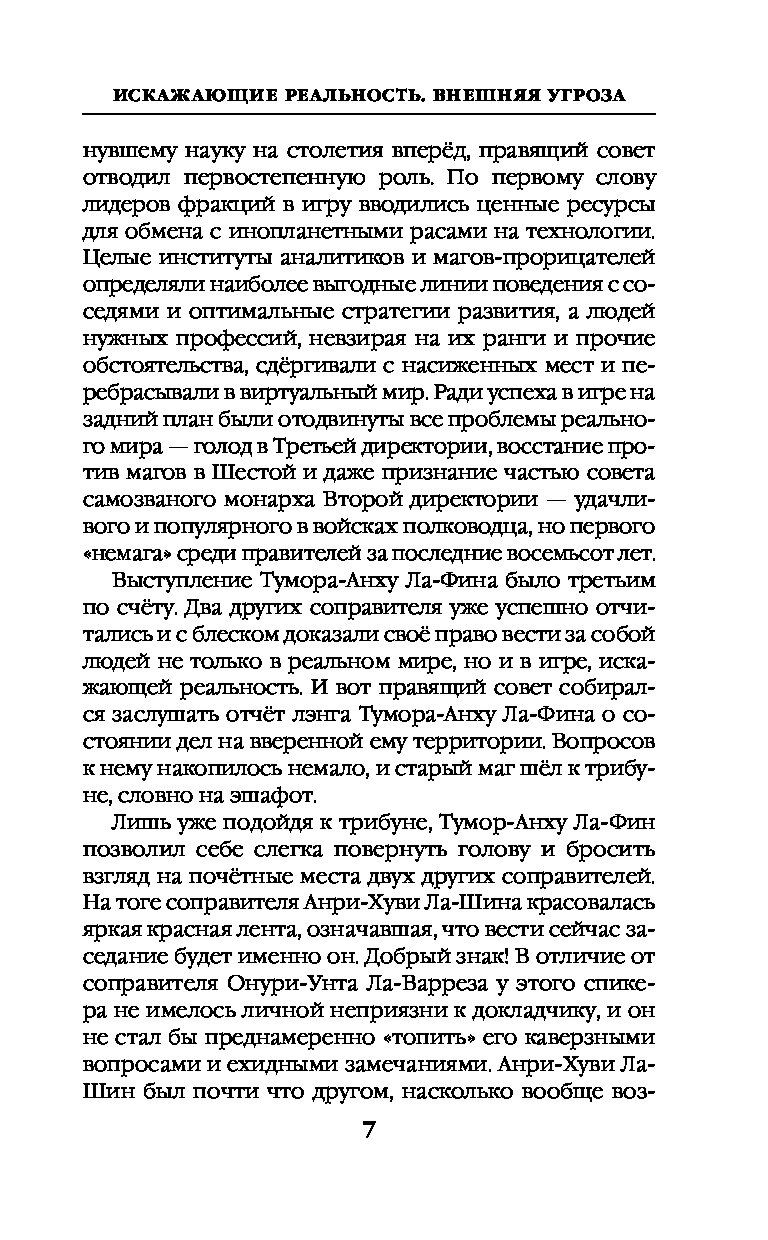 ИСКАЖАЮЩИЕ РЕАЛЬНОСТЬ. ВНЕШНЯЯ УГРОЗА

нувшему науку на столетия вперёд, правящий совет отводил первостепенную роль. По первому слову лидеров фракций в игру вводились ценные ресурсы для обмена с инопланетными расами на технологии. Целые институты аналитиков и магов-прорицателей определяли наиболее выгодные линии поведения с соседями и оптимальные стратегии развития, а людей нужных профессий, невзирая на их ранги и прочие обстоятельства, сдёргивали с насиженных мест и перебрасывали в виртуальный мир. Ради успеха в игре на задний план были отодвинуты все проблемы реального мира — голод в Третьей директории, восстание против магов в Шестой и даже признание частью совета самозваного монарха Второй директории — удачливого и популярного в войсках полководца, но первого «немага» среди правителей за последние восемьсот лет.

Выступление Тумора-Анху Ла-Фина было третьим по счёту. Два других соправителя уже успешно отчитались и с блеском доказали своё право вести за собой людей не только в реальном мире, но и в игре, искажающей реальность. И вот правящий совет собирался заслушать отчёт лэнга Тумора-Анху Ла-Фина о состоянии дел на вверенной ему территории. Вопросов к нему накопилось немало, и старый маг шёл к трибуне, словно на эшафот.

Лишь уже подойдя к трибуне, Тумор-Анху Ла-Фин позволил себе слегка повернуть голову и бросить взгляд на почётные места двух других соправителей. На тоге соправителя Анри-Хуви Ла-Шина красовалась яркая красная лента, означавшая, что вести сейчас заседание будет именно он. Добрый знак! В отличие от соправителя Онури-Унта Ла-Варреза у этого спикера не имелось личной неприязни к докладчику, и он не стал бы преднамеренно «топить» его каверзными вопросами и ехидными замечаниями. Анри-Хуви Ла-Шин был почти что другом, насколько вообще воз-

7